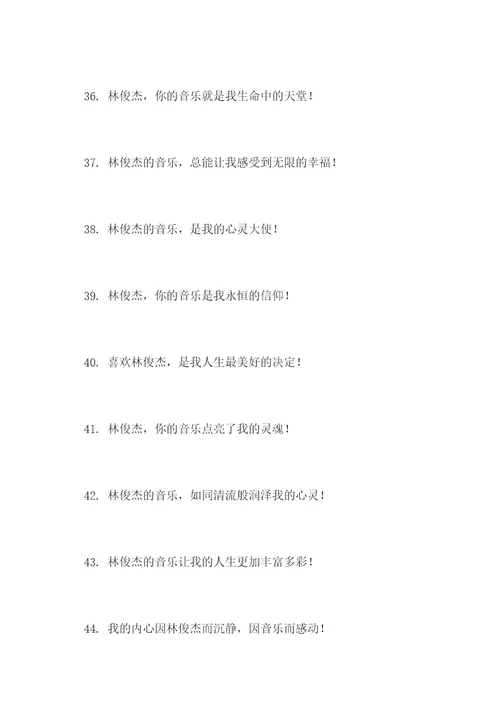 36. 林俊杰，你的音乐就是我生命中的天堂！

37. 林俊杰的音乐，总能让我感受到无限的幸福！

38. 林俊杰的音乐，是我的心灵大使！

39. 林俊杰，你的音乐是我永恒的信仰！

40. 喜欢林俊杰，是我人生最美好的决定！

41. 林俊杰，你的音乐点亮了我的灵魂！

42. 林俊杰的音乐，如同清流般润泽我的心灵！

43. 林俊杰的音乐让我的人生更加丰富多彩！

44. 我的内心因林俊杰而沉静，因音乐而感动！